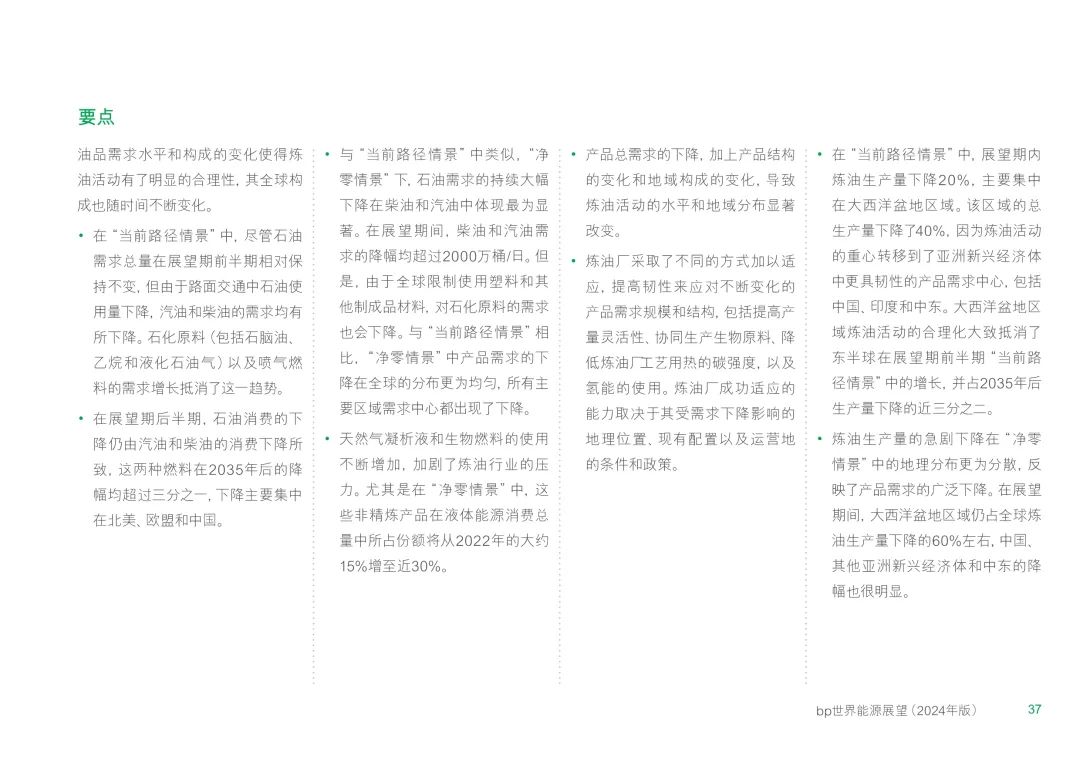 要点

油品需求水平和构成的变化使得炼油活动有了明显的合理性，其全球构成也随时间不断变化。

• 在“当前路径情景”中，尽管石油需求总量在展望期前半期相对保持不变，但由于路面交通中石油使用量下降，汽油和柴油的需求均有所下降。石化原料（包括石脑油、乙烷和液化石油气）以及喷气燃料的需求增长抵消了这一趋势。

• 在展望期后半期，石油消费的下降仍由汽油和柴油的消费下降所致，这两种燃料在2035年后的降幅均超过三分之一，下降主要集中在北美、欧盟和中国。

• 与“当前路径情景”中类似，“净零情景”下，石油需求的持续大幅下降在柴油和汽油中体现最为显著。在展望期间，柴油和汽油需求的降幅均超过2000万桶/日。但是，由于全球限制使用塑料和其他制成品材料，对石化原料的需求也会下降。与“当前路径情景”相比，“净零情景”中产品需求的下降在全球的分布更为均匀，所有主要区域需求中心都出现了下降。

• 天然气凝析液和生物燃料的使用不断增加，加剧了炼油行业的压力。尤其是在“净零情景”中，这些非精炼产品在液体能源消费总量中所占份额将从2022年的大约15%增至近30%。

• 产品总需求的下降，加上产品结构的变化和地域构成的变化，导致炼油活动的水平和地域分布显著改变。

• 炼油厂采取了不同的方式加以适应，提高韧性来应对不断变化的产品需求规模和结构，包括提高产量灵活性、协同生产生物原料、降低炼油厂工艺用热的碳强度，以及氢能的使用。炼油厂成功适应的能力取决于其受需求下降影响的地理位置、现有配置以及运营地的条件和政策。

• 在“当前路径情景”中，展望期内炼油生产量下降20%，主要集中在大西洋盆地区域。该区域的总生产量下降了40%，因为炼油活动的重心转移到了亚洲新兴经济体中更具韧性的产品需求中心，包括中国、印度和中东。大西洋盆地区域炼油活动的合理化大致抵消了东半球在展望期前半期“当前路径情景”中的增长，并占2035年后生产量下降的近三分之二。

• 炼油生产量的急剧下降在“净零情景”中的地理分布更为分散，反映了产品需求的广泛下降。在展望期间，大西洋盆地区域仍占全球炼油生产量下降的60%左右，中国、其他亚洲新兴经济体和中东的降幅也很明显。

bp世界能源展望（2024年版） 37